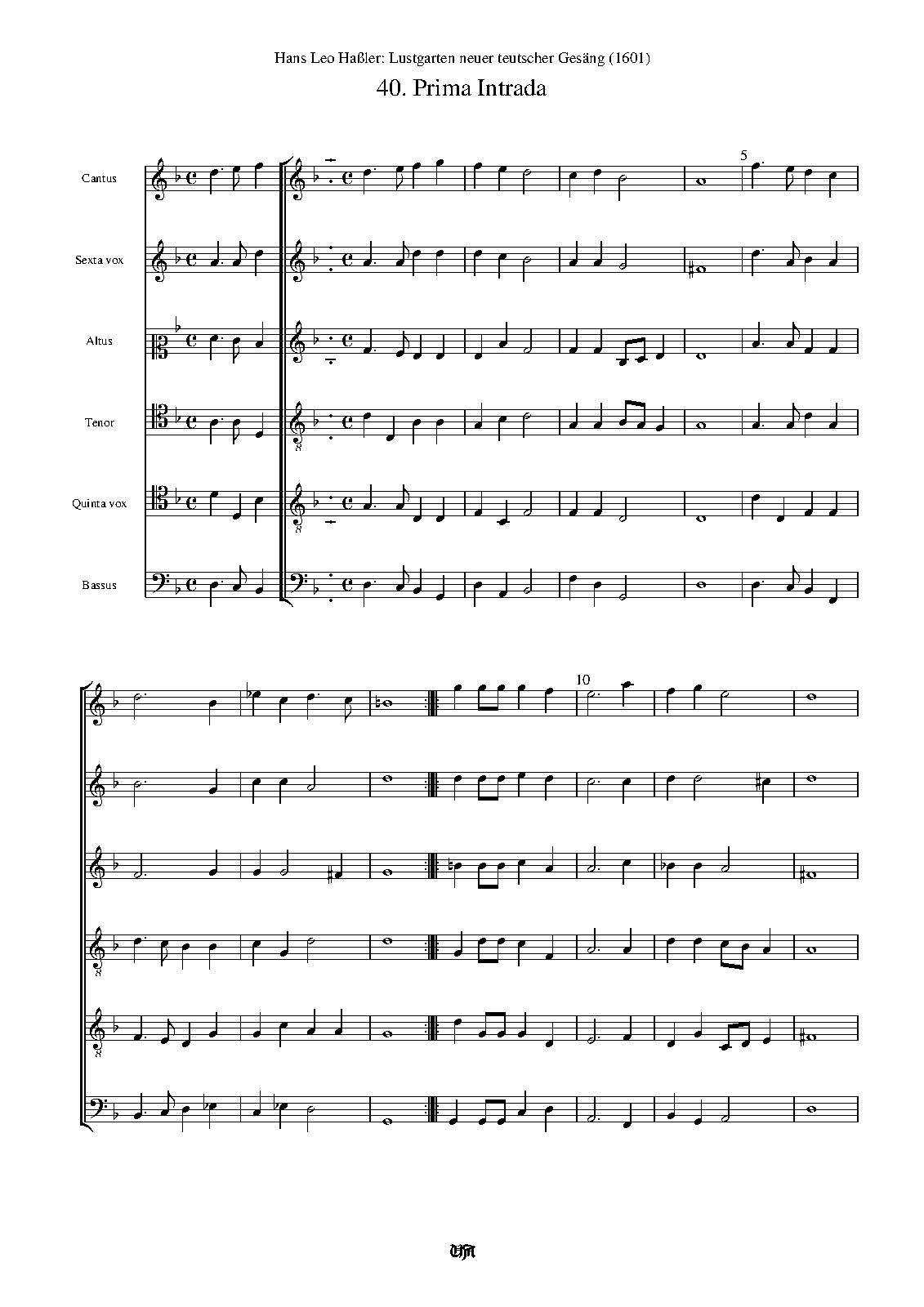 Hans Leo Haßler: Lustgarten neuer teutscher Gesäng (1601)

40. Prima Intrada

Cantus

Sexta vox

Altus

Tenor

Quinta vox

Bassus

5

10